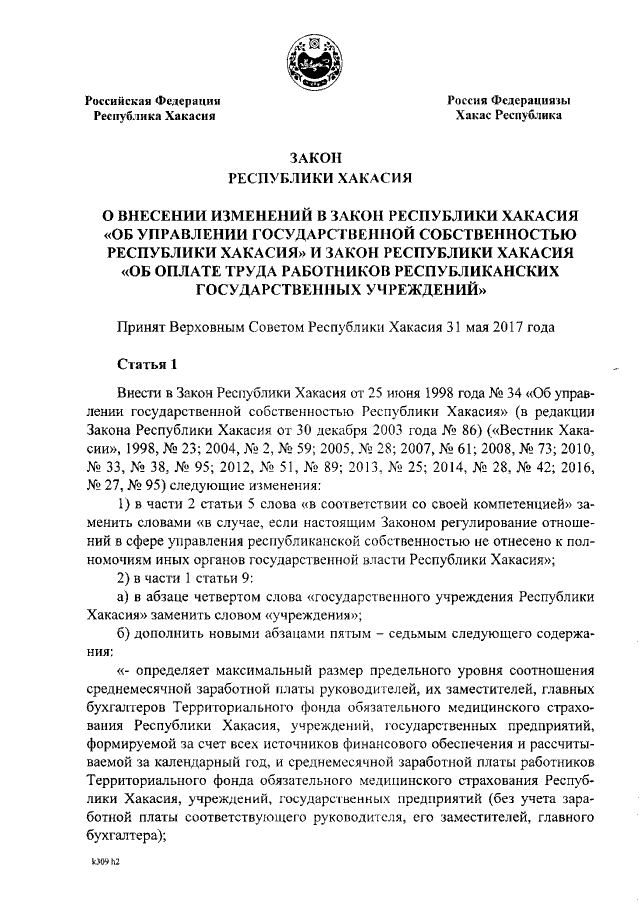 Российская Федерация
Республика Хакасия

Россия Федерациязы
Хакас Республика

ЗАКОН
РЕСПУБЛИКИ ХАКАСИЯ

О ВНЕСЕНИИ ИЗМЕНЕНИЙ В ЗАКОН РЕСПУБЛИКИ ХАКАСИЯ «ОБ УПРАВЛЕНИИ ГОСУДАРСТВЕННОЙ СОБСТВЕННОСТЬЮ РЕСПУБЛИКИ ХАКАСИЯ» И ЗАКОН РЕСПУБЛИКИ ХАКАСИЯ «ОБ ОПЛАТЕ ТРУДА РАБОТНИКОВ РЕСПУБЛИКАНСКИХ ГОСУДАРСТВЕННЫХ УЧРЕЖДЕНИЙ»

Принят Верховным Советом Республики Хакасия 31 мая 2017 года

Статья 1

Внести в Закон Республики Хакасия от 25 июня 1998 года № 34 «Об управлении государственной собственностью Республики Хакасия» (в редакции Закона Республики Хакасия от 30 декабря 2003 года № 86) («Вестник Хакасии», 1998, № 23; 2004, № 2, № 59; 2005, № 28; 2007, № 61; 2008, № 73; 2010, № 33, № 38, № 95; 2012, № 51, № 89; 2013, № 25; 2014, № 28, № 42; 2016, № 27, № 95) следующие изменения:

1) в части 2 статьи 5 слова «в соответствии со своей компетенцией» заменить словами «в случае, если настоящим Законом регулирование отношений в сфере управления республиканской собственностью не отнесено к полномочиям иных органов государственной власти Республики Хакасия»;

2) в части 1 статьи 9:

а) в абзаце четвертом слова «государственного учреждения Республики Хакасия» заменить словом «учреждения»;

б) дополнить новыми абзацами пятым – седьмым следующего содержания:

«- определяет максимальный размер предельного уровня соотношения среднемесячной заработной платы руководителей, их заместителей, главных бухгалтеров Территориального фонда обязательного медицинского страхования Республики Хакасия, учреждений, государственных предприятий, формируемой за счет всех источников финансового обеспечения и рассчитываемой за календарный год, и среднемесячной заработной платы работников Территориального фонда обязательного медицинского страхования Республики Хакасия, учреждений, государственных предприятий (без учета заработной платы соответствующего руководителя, его заместителей, главного бухгалтера);

k309 h2